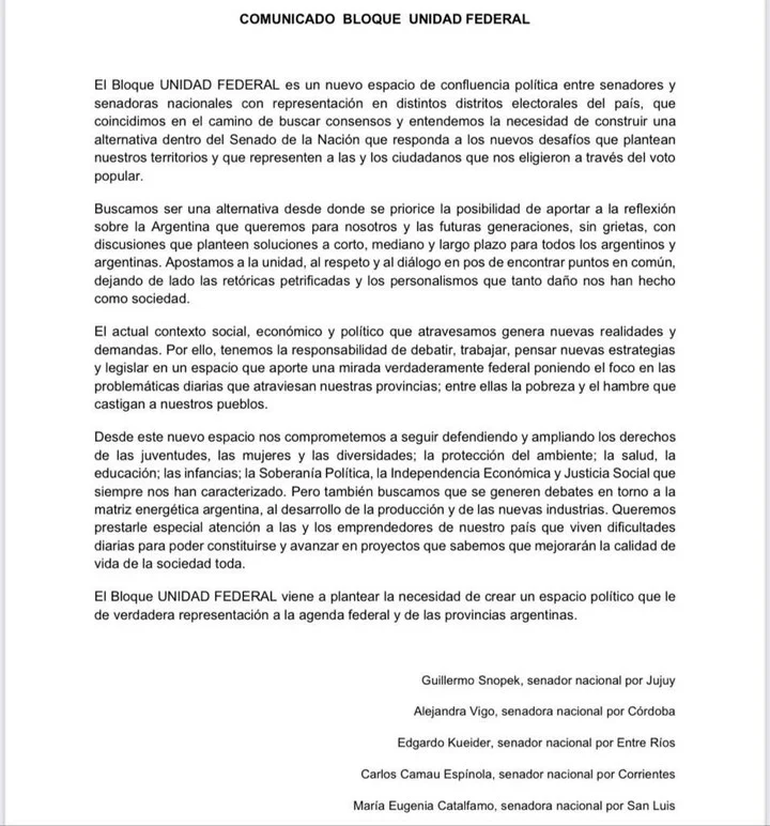 COMUNICADO BLOQUE UNIDAD FEDERAL

El Bloque UNIDAD FEDERAL es un nuevo espacio de confluencia política entre senadores y senadoras nacionales con representación en distintos distritos electorales del país, que coincidimos en el camino de buscar consensos y entendemos la necesidad de construir una alternativa dentro del Senado de la Nación que responda a los nuevos desafíos que plantean nuestros territorios y que representen a las y los ciudadanos que nos eligieron a través del voto popular.

Buscamos ser una alternativa desde donde se priorice la posibilidad de aportar a la reflexión sobre la Argentina que queremos para nosotros y las futuras generaciones, sin grietas, con discusiones que planteen soluciones a corto, mediano y largo plazo para todos los argentinos y argentinas. Apostamos a la unidad, al respeto y al diálogo en pos de encontrar puntos en común, dejando de lado las retóricas petrificadas y los personalismos que tanto daño nos han hecho como sociedad.

El actual contexto social, económico y político que atravesamos genera nuevas realidades y demandas. Por ello, tenemos la responsabilidad de debatir, trabajar, pensar nuevas estrategias y legislar en un espacio que aporte una mirada verdaderamente federal poniendo el foco en las problemáticas diarias que atraviesan nuestras provincias; entre ellas la pobreza y el hambre que castigan a nuestros pueblos.

Desde este nuevo espacio nos comprometemos a seguir defendiendo y ampliando los derechos de las juventudes, las mujeres y las diversidades; la protección del ambiente; la salud, la educación; las infancias; la Soberanía Política, la Independencia Económica y Justicia Social que siempre nos han caracterizado. Pero también buscamos que se generen debates en torno a la matriz energética argentina, al desarrollo de la producción y de las nuevas industrias. Queremos prestarle especial atención a las y los emprendedores de nuestro país que viven dificultades diarias para poder constituirse y avanzar en proyectos que sabemos que mejorarán la calidad de vida de la sociedad toda.

El Bloque UNIDAD FEDERAL viene a plantear la necesidad de crear un espacio político que le de verdadera representación a la agenda federal y de las provincias argentinas.

Guillermo Snopek, senador nacional por Jujuy

Alejandra Vigo, senadora nacional por Córdoba

Edgardo Kueider, senador nacional por Entre Ríos

Carlos Camau Espínola, senador nacional por Corrientes

María Eugenia Catalfamo, senadora nacional por San Luis